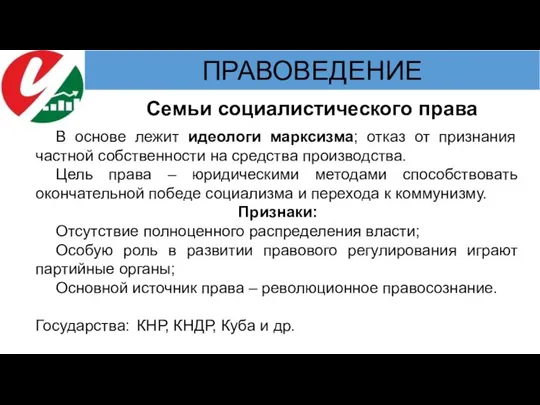 ПРАВОВЕДЕНИЕ

Семьи социалистического права

В основе лежит идеологи марксизма; отказ от признания частной собственности на средства производства.

Цель права – юридическими методами способствовать окончательной победе социализма и перехода к коммунизму.

Признаки:

Отсутствие полноценного распределения власти;

Особую роль в развитии правового регулирования играют партийные органы;

Основной источник права – революционное правосознание.

Государства: КНР, КНДР, Куба и др.